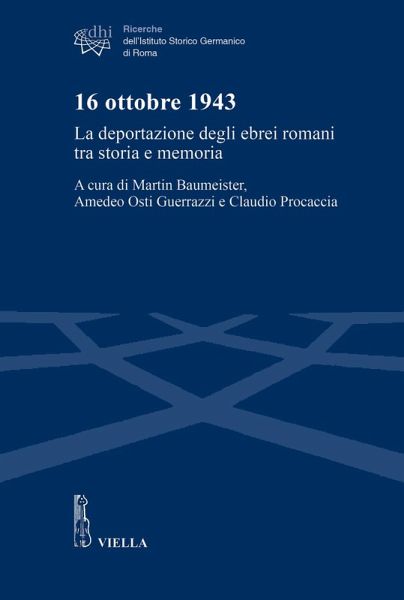 dhi

Ricerche
dell'Istituto Storico Germanico
di Roma

16 ottobre 1943

La deportazione degli ebrei romani tra storia e memoria

A cura di Martin Baumeister,
Amedeo Osti Guerrazzi e Claudio Procaccia

VIELLA